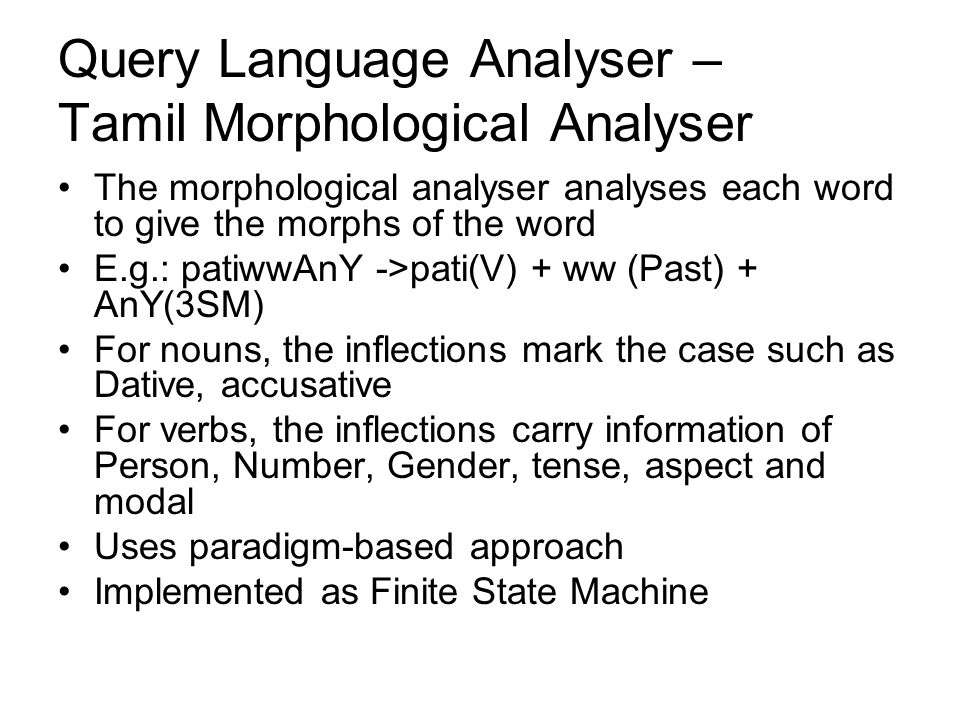 Query Language Analyser – Tamil Morphological Analyser

• The morphological analyser analyses each word to give the morphs of the word
• E.g.: patiwwAnY ->pati(V) + ww (Past) + AnY(3SM)
• For nouns, the inflections mark the case such as Dative, accusative
• For verbs, the inflections carry information of Person, Number, Gender, tense, aspect and modal
• Uses paradigm-based approach
• Implemented as Finite State Machine